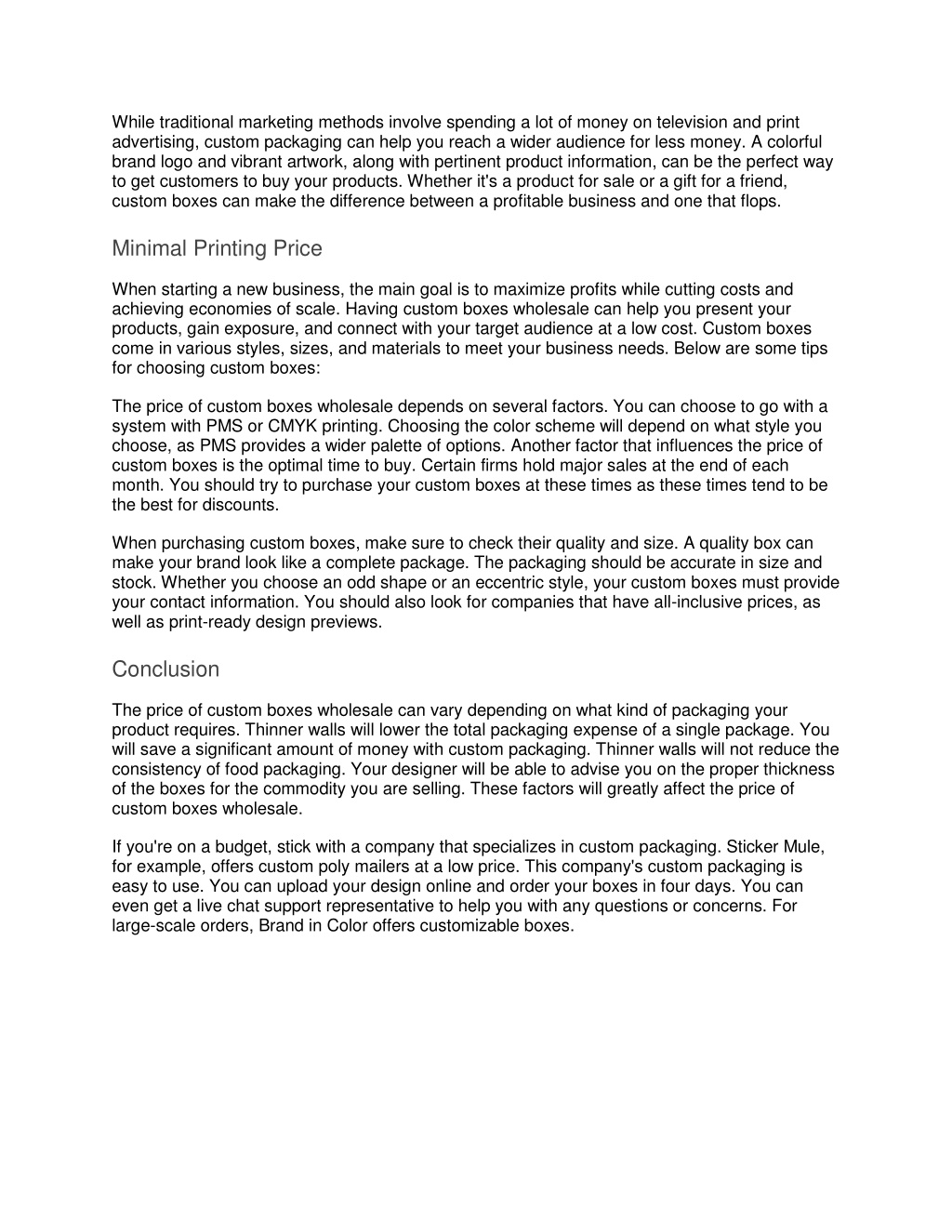 While traditional marketing methods involve spending a lot of money on television and print advertising, custom packaging can help you reach a wider audience for less money. A colorful brand logo and vibrant artwork, along with pertinent product information, can be the perfect way to get customers to buy your products. Whether it's a product for sale or a gift for a friend, custom boxes can make the difference between a profitable business and one that flops.

Minimal Printing Price

When starting a new business, the main goal is to maximize profits while cutting costs and achieving economies of scale. Having custom boxes wholesale can help you present your products, gain exposure, and connect with your target audience at a low cost. Custom boxes come in various styles, sizes, and materials to meet your business needs. Below are some tips for choosing custom boxes:

The price of custom boxes wholesale depends on several factors. You can choose to go with a system with PMS or CMYK printing. Choosing the color scheme will depend on what style you choose, as PMS provides a wider palette of options. Another factor that influences the price of custom boxes is the optimal time to buy. Certain firms hold major sales at the end of each month. You should try to purchase your custom boxes at these times as these times tend to be the best for discounts.

When purchasing custom boxes, make sure to check their quality and size. A quality box can make your brand look like a complete package. The packaging should be accurate in size and stock. Whether you choose an odd shape or an eccentric style, your custom boxes must provide your contact information. You should also look for companies that have all-inclusive prices, as well as print-ready design previews.

Conclusion

The price of custom boxes wholesale can vary depending on what kind of packaging your product requires. Thinner walls will lower the total packaging expense of a single package. You will save a significant amount of money with custom packaging. Thinner walls will not reduce the consistency of food packaging. Your designer will be able to advise you on the proper thickness of the boxes for the commodity you are selling. These factors will greatly affect the price of custom boxes wholesale.

If you're on a budget, stick with a company that specializes in custom packaging. Sticker Mule, for example, offers custom poly mailers at a low price. This company's custom packaging is easy to use. You can upload your design online and order your boxes in four days. You can even get a live chat support representative to help you with any questions or concerns. For large-scale orders, Brand in Color offers customizable boxes.